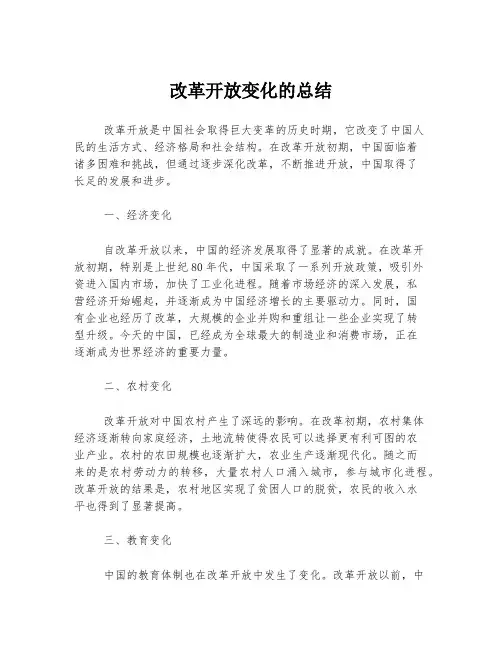 改革开放变化的总结

改革开放是中国社会取得巨大变革的历史时期，它改变了中国人民的生活方式、经济格局和社会结构。在改革开放初期，中国面临着诸多困难和挑战，但通过逐步深化改革，不断推进开放，中国取得了长足的发展和进步。

一、经济变化

自改革开放以来，中国的经济发展取得了显著的成就。在改革开放初期，特别是上世纪80年代，中国采取了一系列开放政策，吸引外资进入国内市场，加快了工业化进程。随着市场经济的深入发展，私营经济开始崛起，并逐渐成为中国经济增长的主要驱动力。同时，国有企业也经历了改革，大规模的企业并购和重组让一些企业实现了转型升级。今天的中国，已经成为全球最大的制造业和消费市场，正在逐渐成为世界经济的重要力量。

二、农村变化

改革开放对中国农村产生了深远的影响。在改革初期，农村集体经济逐渐转向家庭经济，土地流转使得农民可以选择更有利可图的农业产业。农村的农田规模也逐渐扩大，农业生产逐渐现代化。随之而来的是农村劳动力的转移，大量农村人口涌入城市，参与城市化进程。改革开放的结果是，农村地区实现了贫困人口的脱贫，农民的收入水平也得到了显著提高。

三、教育变化

中国的教育体制也在改革开放中发生了变化。改革开放以前，中